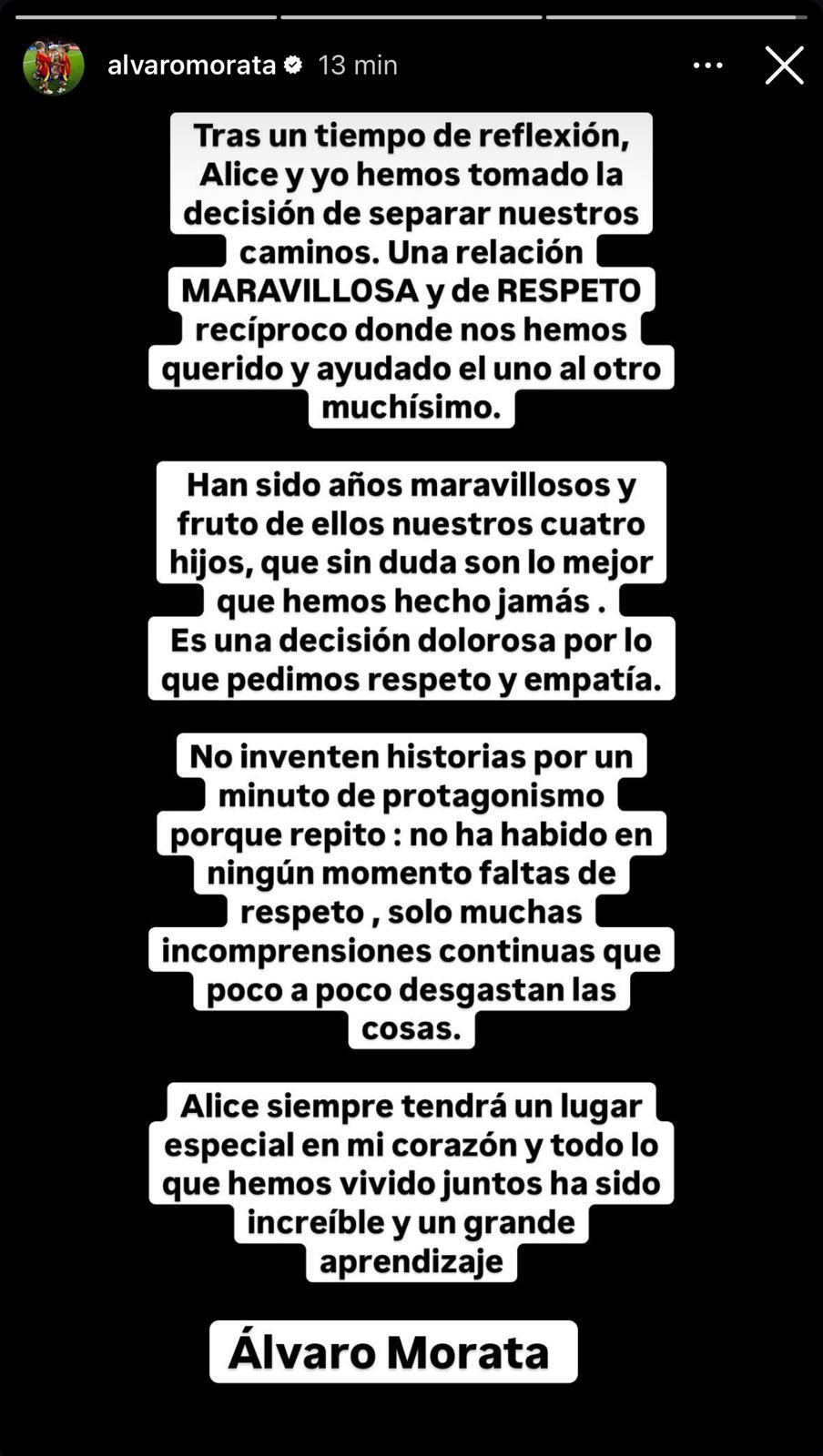 alvaromorata 13 min

Tras un tiempo de reflexión, Alice y yo hemos tomado la decisión de separar nuestros caminos. Una relación MARAVILLOSA y de RESPETO recíproco donde nos hemos querido y ayudado el uno al otro muchísimo.

Han sido años maravillosos y fruto de ellos nuestros cuatro hijos, que sin duda son lo mejor que hemos hecho jamás .
Es una decisión dolorosa por lo que pedimos respeto y empatía.

No inventen historias por un minuto de protagonismo porque repito : no ha habido en ningún momento faltas de respeto , solo muchas incomprensiones continuas que poco a poco desgastan las cosas.

Alice siempre tendrá un lugar especial en mi corazón y todo lo que hemos vivido juntos ha sido increíble y un grande aprendizaje

Álvaro Morata